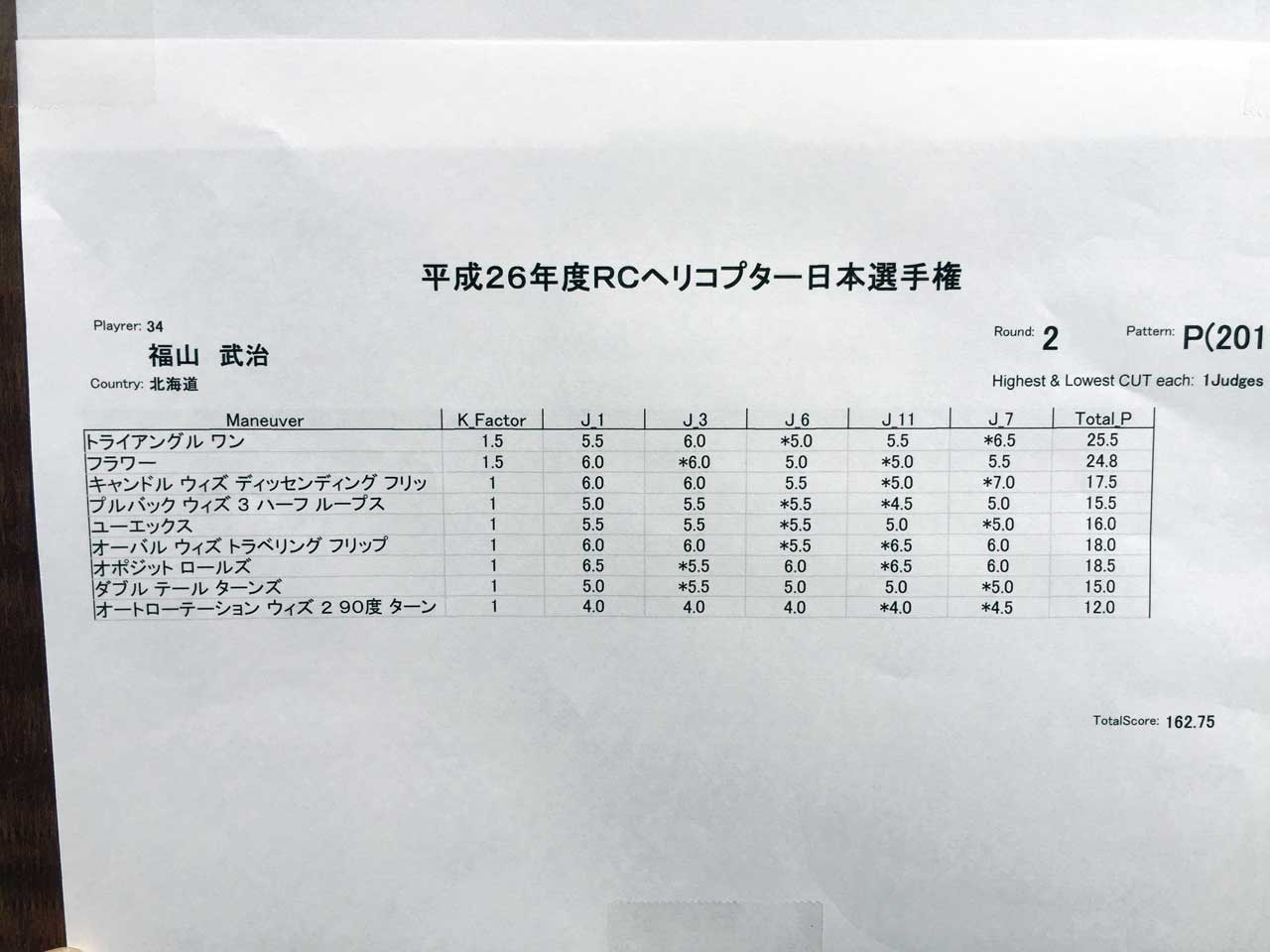 平成26年度RCヘリコプター日本選手権

Playrer: 34

福山　武治

Country: 北海道

Round: 2

Pattern: P(201

Highest & Lowest CUT each: 1Judges

| Maneuver | K_Factor | J_1 | J_3 | J_6 | J_11 | J_7 | Total_P |
|---|---|---|---|---|---|---|---|
| トライアングル ワン | 1.5 | 5.5 | 6.0 | *5.0 | 5.5 | *6.5 | 25.5 |
| フラワー | 1.5 | 6.0 | *6.0 | 5.0 | *5.0 | 5.5 | 24.8 |
| キャンドル ウィズ ディッセンディング フリッ | 1 | 6.0 | 6.0 | 5.5 | *5.0 | *7.0 | 17.5 |
| プルバック ウィズ 3 ハーフ ループス | 1 | 5.0 | 5.5 | *5.5 | *4.5 | 5.0 | 15.5 |
| ユーエックス | 1 | 5.5 | 5.5 | *5.5 | 5.0 | *5.0 | 16.0 |
| オーバル ウィズ トラベリング フリップ | 1 | 6.0 | 6.0 | *5.5 | *6.5 | 6.0 | 18.0 |
| オポジット ロールズ | 1 | 6.5 | *5.5 | 6.0 | *6.5 | 6.0 | 18.5 |
| ダブル テール ターンズ | 1 | 5.0 | *5.5 | 5.0 | 5.0 | *5.0 | 15.0 |
| オートローテーション ウィズ 2 90度 ターン | 1 | 4.0 | 4.0 | 4.0 | *4.0 | *4.5 | 12.0 |

TotalScore: 162.75